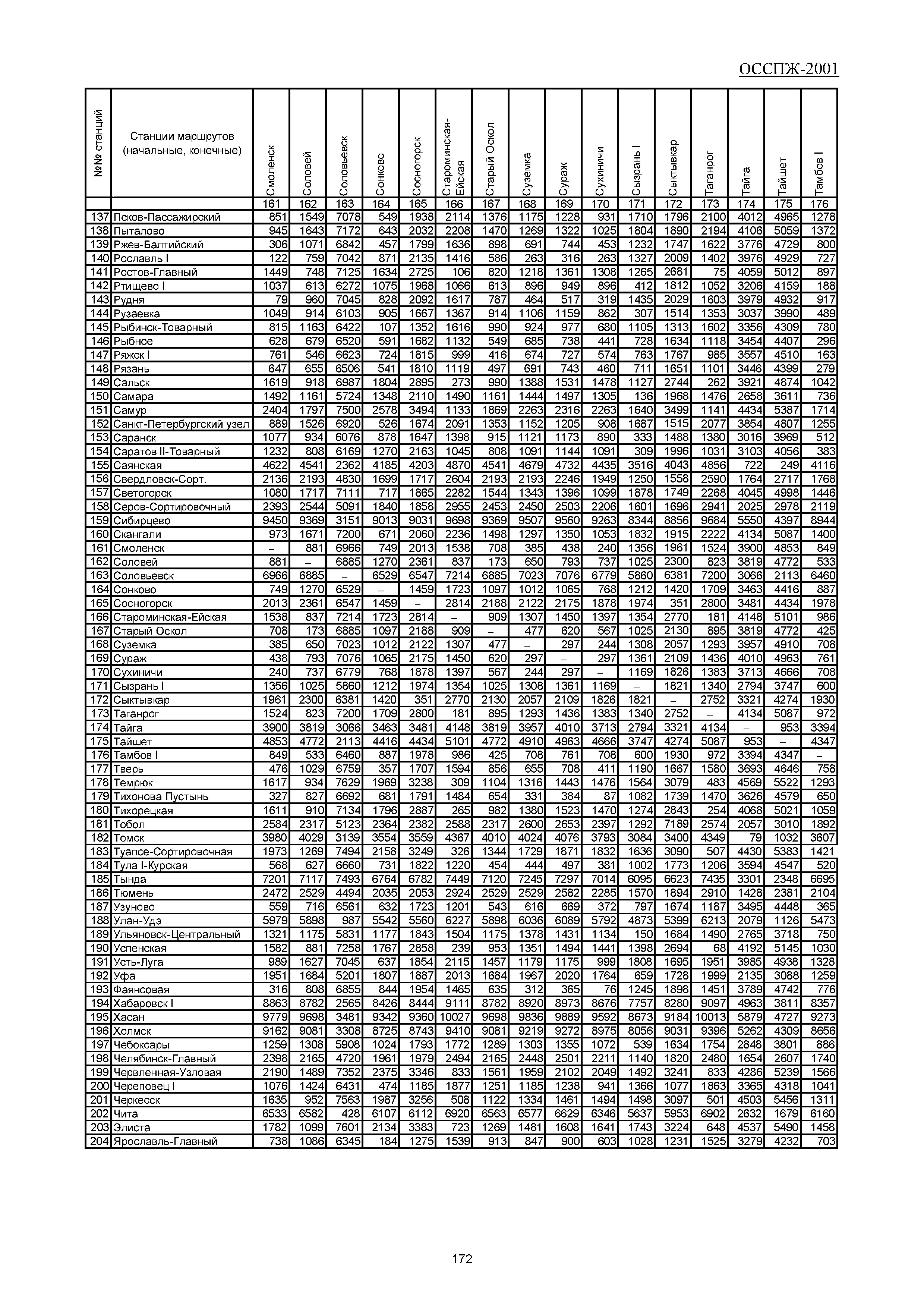 ОССПЖ-2001

| №№ станций | Станции маршрутов (начальные, конечные) | Смоленск | Соловей | Соловьевск | Сонково | Сосногорск | Староминская-Ейская | Старый Оскол | Суземка | Сураж | Сухиничи | Сызрань I | Сыктывкар | Таганрог | Тайга | Тайшет | Тамбов I |
|---|---|---|---|---|---|---|---|---|---|---|---|---|---|---|---|---|---|
| | | 161 | 162 | 163 | 164 | 165 | 166 | 167 | 168 | 169 | 170 | 171 | 172 | 173 | 174 | 175 | 176 |
| 137 | Псков-Пассажирский | 851 | 1549 | 7078 | 549 | 1938 | 2114 | 1376 | 1175 | 1228 | 931 | 1710 | 1796 | 2100 | 4012 | 4965 | 1278 |
| 138 | Пыталово | 945 | 1643 | 7172 | 643 | 2032 | 2208 | 1470 | 1269 | 1322 | 1025 | 1804 | 1890 | 2194 | 4106 | 5059 | 1372 |
| 139 | Ржев-Балтийский | 306 | 1071 | 6842 | 457 | 1799 | 1636 | 898 | 691 | 744 | 453 | 1232 | 1747 | 1622 | 3776 | 4729 | 800 |
| 140 | Рославль I | 122 | 759 | 7042 | 871 | 2135 | 1416 | 586 | 263 | 316 | 263 | 1327 | 2009 | 1402 | 3976 | 4929 | 727 |
| 141 | Ростов-Главный | 1449 | 748 | 7125 | 1634 | 2725 | 106 | 820 | 1218 | 1361 | 1308 | 1265 | 2681 | 75 | 4059 | 5012 | 897 |
| 142 | Ртищево I | 1037 | 613 | 6272 | 1075 | 1968 | 1066 | 613 | 896 | 949 | 896 | 412 | 1812 | 1052 | 3206 | 4159 | 188 |
| 143 | Рудня | 79 | 960 | 7045 | 828 | 2092 | 1617 | 787 | 464 | 517 | 319 | 1435 | 2029 | 1603 | 3979 | 4932 | 917 |
| 144 | Рузаевка | 1049 | 914 | 6103 | 905 | 1667 | 1367 | 914 | 1106 | 1159 | 862 | 307 | 1514 | 1353 | 3037 | 3990 | 489 |
| 145 | Рыбинск-Товарный | 815 | 1163 | 6422 | 107 | 1352 | 1616 | 990 | 924 | 977 | 680 | 1105 | 1313 | 1602 | 3356 | 4309 | 780 |
| 146 | Рыбное | 628 | 679 | 6520 | 591 | 1682 | 1132 | 549 | 685 | 738 | 441 | 728 | 1634 | 1118 | 3454 | 4407 | 296 |
| 147 | Ряжск I | 761 | 546 | 6623 | 724 | 1815 | 999 | 416 | 674 | 727 | 574 | 763 | 1767 | 985 | 3557 | 4510 | 163 |
| 148 | Рязань | 647 | 655 | 6506 | 541 | 1810 | 1119 | 497 | 691 | 743 | 460 | 711 | 1651 | 1101 | 3446 | 4399 | 279 |
| 149 | Сальск | 1619 | 918 | 6987 | 1804 | 2895 | 273 | 990 | 1388 | 1531 | 1478 | 1127 | 2744 | 262 | 3921 | 4874 | 1042 |
| 150 | Самара | 1492 | 1161 | 5724 | 1348 | 2110 | 1490 | 1161 | 1444 | 1497 | 1305 | 136 | 1968 | 1476 | 2658 | 3611 | 736 |
| 151 | Самур | 2404 | 1797 | 7500 | 2578 | 3494 | 1133 | 1869 | 2263 | 2316 | 2263 | 1640 | 3499 | 1141 | 4434 | 5387 | 1714 |
| 152 | Санкт-Петербургский узел | 889 | 1526 | 6920 | 526 | 1674 | 2091 | 1353 | 1152 | 1205 | 908 | 1687 | 1515 | 2077 | 3854 | 4807 | 1255 |
| 153 | Саранск | 1077 | 934 | 6076 | 878 | 1647 | 1398 | 915 | 1121 | 1173 | 890 | 333 | 1488 | 1380 | 3016 | 3969 | 512 |
| 154 | Саратов II-Товарный | 1232 | 808 | 6169 | 1270 | 2163 | 1045 | 808 | 1091 | 1144 | 1091 | 309 | 1996 | 1031 | 3103 | 4056 | 383 |
| 155 | Саянская | 4622 | 4541 | 2362 | 4185 | 4203 | 4870 | 4541 | 4679 | 4732 | 4435 | 3516 | 4043 | 4856 | 722 | 249 | 4116 |
| 156 | Свердловск-Сорт. | 2136 | 2193 | 4830 | 1699 | 1717 | 2604 | 2193 | 2193 | 2246 | 1949 | 1250 | 1558 | 2590 | 1764 | 2717 | 1768 |
| 157 | Светогорск | 1080 | 1717 | 7111 | 717 | 1865 | 2282 | 1544 | 1343 | 1396 | 1099 | 1878 | 1749 | 2268 | 4045 | 4998 | 1446 |
| 158 | Серов-Сортировочный | 2393 | 2544 | 5091 | 1840 | 1858 | 2955 | 2453 | 2450 | 2503 | 2206 | 1601 | 1696 | 2941 | 2025 | 2978 | 2119 |
| 159 | Сибирцево | 9450 | 9369 | 3151 | 9013 | 9031 | 9698 | 9369 | 9507 | 9560 | 9263 | 8344 | 8856 | 9684 | 5550 | 4397 | 8944 |
| 160 | Скангали | 973 | 1671 | 7200 | 671 | 2060 | 2236 | 1498 | 1297 | 1350 | 1053 | 1832 | 1915 | 2222 | 4134 | 5087 | 1400 |
| 161 | Смоленск | – | 881 | 6966 | 749 | 2013 | 1538 | 708 | 385 | 438 | 240 | 1356 | 1961 | 1524 | 3900 | 4853 | 849 |
| 162 | Соловей | 881 | – | 6885 | 1270 | 2361 | 837 | 173 | 650 | 793 | 737 | 1025 | 2300 | 823 | 3819 | 4772 | 533 |
| 163 | Соловьевск | 6966 | 6885 | – | 6529 | 6547 | 7214 | 6885 | 7023 | 7076 | 6779 | 5860 | 6381 | 7200 | 3066 | 2113 | 6460 |
| 164 | Сонково | 749 | 1270 | 6529 | – | 1459 | 1723 | 1097 | 1012 | 1065 | 768 | 1212 | 1420 | 1709 | 3463 | 4416 | 887 |
| 165 | Сосногорск | 2013 | 2361 | 6547 | 1459 | – | 2814 | 2188 | 2122 | 2175 | 1878 | 1974 | 351 | 2800 | 3481 | 4434 | 1978 |
| 166 | Староминская-Ейская | 1538 | 837 | 7214 | 1723 | 2814 | – | 909 | 1307 | 1450 | 1397 | 1354 | 2770 | 181 | 4148 | 5101 | 986 |
| 167 | Старый Оскол | 708 | 173 | 6885 | 1097 | 2188 | 909 | – | 477 | 620 | 567 | 1025 | 2130 | 895 | 3819 | 4772 | 425 |
| 168 | Суземка | 385 | 650 | 7023 | 1012 | 2122 | 1307 | 477 | – | 297 | 244 | 1308 | 2057 | 1293 | 3957 | 4910 | 708 |
| 169 | Сураж | 438 | 793 | 7076 | 1065 | 2175 | 1450 | 620 | 297 | – | 297 | 1361 | 2109 | 1436 | 4010 | 4963 | 761 |
| 170 | Сухиничи | 240 | 737 | 6779 | 768 | 1878 | 1397 | 567 | 244 | 297 | – | 1169 | 1826 | 1383 | 3713 | 4666 | 708 |
| 171 | Сызрань I | 1356 | 1025 | 5860 | 1212 | 1974 | 1354 | 1025 | 1308 | 1361 | 1169 | – | 1821 | 1340 | 2794 | 3747 | 600 |
| 172 | Сыктывкар | 1961 | 2300 | 6381 | 1420 | 351 | 2770 | 2130 | 2057 | 2109 | 1826 | 1821 | – | 2752 | 3321 | 4274 | 1930 |
| 173 | Таганрог | 1524 | 823 | 7200 | 1709 | 2800 | 181 | 895 | 1293 | 1436 | 1383 | 1340 | 2752 | – | 4134 | 5087 | 972 |
| 174 | Тайга | 3900 | 3819 | 3066 | 3463 | 3481 | 4148 | 3819 | 3957 | 4010 | 3713 | 2794 | 3321 | 4134 | – | 953 | 3394 |
| 175 | Тайшет | 4853 | 4772 | 2113 | 4416 | 4434 | 5101 | 4772 | 4910 | 4963 | 4666 | 3747 | 4274 | 5087 | 953 | – | 4347 |
| 176 | Тамбов I | 849 | 533 | 6460 | 887 | 1978 | 986 | 425 | 708 | 761 | 708 | 600 | 1930 | 972 | 3394 | 4347 | – |
| 177 | Тверь | 476 | 1029 | 6759 | 357 | 1707 | 1594 | 856 | 655 | 708 | 411 | 1190 | 1667 | 1580 | 3693 | 4646 | 758 |
| 178 | Темрюк | 1617 | 934 | 7629 | 1969 | 3238 | 309 | 1104 | 1316 | 1443 | 1476 | 1564 | 3079 | 483 | 4569 | 5522 | 1293 |
| 179 | Тихонова Пустынь | 327 | 827 | 6692 | 681 | 1791 | 1484 | 654 | 331 | 384 | 87 | 1082 | 1739 | 1470 | 3626 | 4579 | 650 |
| 180 | Тихорецкая | 1611 | 910 | 7134 | 1796 | 2887 | 265 | 982 | 1380 | 1523 | 1470 | 1274 | 2843 | 254 | 4068 | 5021 | 1059 |
| 181 | Тобол | 2584 | 2317 | 5123 | 2364 | 2382 | 2588 | 2317 | 2600 | 2653 | 2397 | 1292 | 7189 | 2574 | 2057 | 3010 | 1892 |
| 182 | Томск | 3980 | 4029 | 3139 | 3554 | 3559 | 4367 | 4010 | 4024 | 4076 | 3793 | 3084 | 3400 | 4349 | 79 | 1032 | 3607 |
| 183 | Туапсе-Сортировочная | 1973 | 1269 | 7494 | 2158 | 3249 | 326 | 1344 | 1729 | 1871 | 1832 | 1636 | 3090 | 507 | 4430 | 5383 | 1421 |
| 184 | Тула I-Курская | 568 | 627 | 6660 | 731 | 1822 | 1220 | 454 | 444 | 497 | 381 | 1002 | 1773 | 1206 | 3594 | 4547 | 520 |
| 185 | Тында | 7201 | 7117 | 7493 | 6764 | 6782 | 7449 | 7120 | 7245 | 7297 | 7014 | 6095 | 6623 | 7435 | 3301 | 2348 | 6695 |
| 186 | Тюмень | 2472 | 2529 | 4494 | 2035 | 2053 | 2924 | 2529 | 2529 | 2582 | 2285 | 1570 | 1894 | 2910 | 1428 | 2381 | 2104 |
| 187 | Узуново | 559 | 716 | 6561 | 632 | 1723 | 1201 | 543 | 616 | 669 | 372 | 797 | 1674 | 1187 | 3495 | 4448 | 365 |
| 188 | Улан-Удэ | 5979 | 5898 | 987 | 5542 | 5560 | 6227 | 5898 | 6036 | 6089 | 5792 | 4873 | 5399 | 6213 | 2079 | 1126 | 5473 |
| 189 | Ульяновск-Центральный | 1321 | 1175 | 5831 | 1177 | 1843 | 1504 | 1175 | 1378 | 1431 | 1134 | 150 | 1684 | 1490 | 2765 | 3718 | 750 |
| 190 | Успенская | 1582 | 881 | 7258 | 1767 | 2858 | 239 | 953 | 1351 | 1494 | 1441 | 1398 | 2694 | 68 | 4192 | 5145 | 1030 |
| 191 | Усть-Луга | 989 | 1627 | 7045 | 637 | 1854 | 2115 | 1457 | 1179 | 1175 | 999 | 1808 | 1695 | 1951 | 3985 | 4938 | 1328 |
| 192 | Уфа | 1951 | 1684 | 5201 | 1807 | 1887 | 2013 | 1684 | 1967 | 2020 | 1764 | 659 | 1728 | 1999 | 2135 | 3088 | 1259 |
| 193 | Фаянсовая | 316 | 808 | 6855 | 844 | 1954 | 1465 | 635 | 312 | 365 | 76 | 1245 | 1898 | 1451 | 3789 | 4742 | 776 |
| 194 | Хабаровск I | 8863 | 8782 | 2565 | 8426 | 8444 | 9111 | 8782 | 8920 | 8973 | 8676 | 7757 | 8280 | 9097 | 4963 | 3811 | 8357 |
| 195 | Хасан | 9779 | 9698 | 3481 | 9342 | 9360 | 10027 | 9698 | 9836 | 9889 | 9592 | 8673 | 9184 | 10013 | 5879 | 4727 | 9273 |
| 196 | Холмск | 9162 | 9081 | 3308 | 8725 | 8743 | 9410 | 9081 | 9219 | 9272 | 8975 | 8056 | 9031 | 9396 | 5262 | 4309 | 8656 |
| 197 | Чебоксары | 1259 | 1308 | 5908 | 1024 | 1793 | 1772 | 1289 | 1303 | 1355 | 1072 | 539 | 1634 | 1754 | 2848 | 3801 | 886 |
| 198 | Челябинск-Главный | 2398 | 2165 | 4720 | 1961 | 1979 | 2494 | 2165 | 2448 | 2501 | 2211 | 1140 | 1820 | 2480 | 1654 | 2607 | 1740 |
| 199 | Червленная-Узловая | 2190 | 1489 | 7352 | 2375 | 3346 | 833 | 1561 | 1959 | 2102 | 2049 | 1492 | 3241 | 833 | 4286 | 5239 | 1566 |
| 200 | Череповец I | 1076 | 1424 | 6431 | 474 | 1185 | 1877 | 1251 | 1185 | 1238 | 941 | 1366 | 1077 | 1863 | 3365 | 4318 | 1041 |
| 201 | Черкесск | 1635 | 952 | 7563 | 1987 | 3256 | 508 | 1122 | 1334 | 1461 | 1494 | 1498 | 3097 | 501 | 4503 | 5456 | 1311 |
| 202 | Чита | 6533 | 6582 | 428 | 6107 | 6112 | 6920 | 6563 | 6577 | 6629 | 6346 | 5637 | 5953 | 6902 | 2632 | 1679 | 6160 |
| 203 | Элиста | 1782 | 1099 | 7601 | 2134 | 3383 | 723 | 1269 | 1481 | 1608 | 1641 | 1743 | 3224 | 648 | 4537 | 5490 | 1458 |
| 204 | Ярославль-Главный | 738 | 1086 | 6345 | 184 | 1275 | 1539 | 913 | 847 | 900 | 603 | 1028 | 1231 | 1525 | 3279 | 4232 | 703 |

172